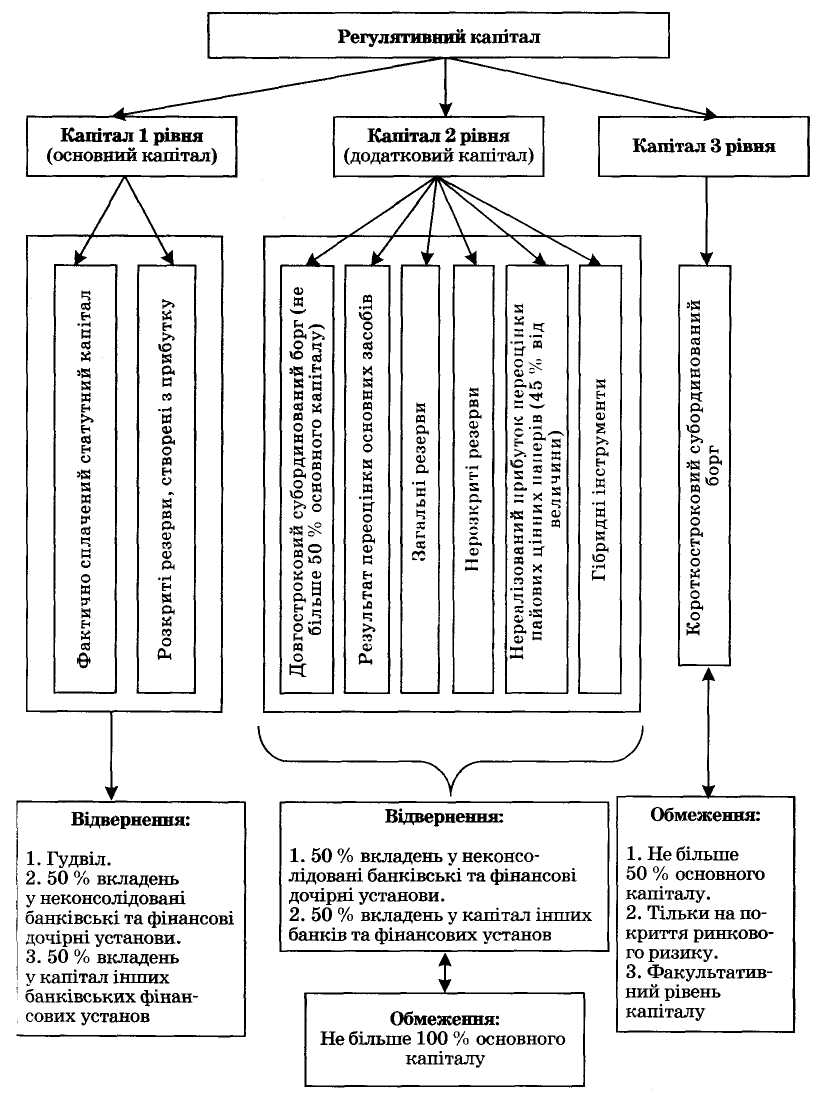 Регулятивний капітал

Капітал 1 рівня (основний капітал)

Капітал 2 рівня (додатковий капітал)

Капітал 3 рівня

Фактично сплачений статутний капітал

Розкриті резерви, створені з прибутку

Довгостроковий субординований борг (не більше 50 % основного капіталу)

Результат переоцінки основних засобів

Загальні резерви

Нерозкриті резерви

Нереалізований прибуток переоцінки пайових цінних паперів (45 % від величини)

Гібридні інструменти

Короткостроковий субординований борг

Відвернення:

1. Гудвіл.
2. 50 % вкладень у неконсолідовані банківські та фінансові дочірні установи.
3. 50 % вкладень у капітал інших банківських фінансових установ

Відвернення:

1. 50 % вкладень у неконсолідовані банківські та фінансові дочірні установи.
2. 50 % вкладень у капітал інших банків та фінансових установ

Обмеження:
Не більше 100 % основного капіталу

Обмеження:

1. Не більше 50 % основного капіталу.
2. Тільки на покриття ринкового ризику.
3. Факультативний рівень капіталу